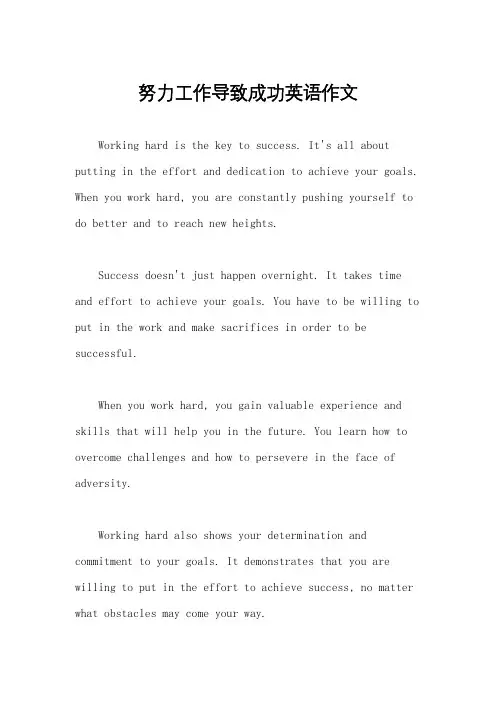 努力工作导致成功英语作文

Working hard is the key to success. It's all about putting in the effort and dedication to achieve your goals. When you work hard, you are constantly pushing yourself to do better and to reach new heights.

Success doesn't just happen overnight. It takes time and effort to achieve your goals. You have to be willing to put in the work and make sacrifices in order to be successful.

When you work hard, you gain valuable experience and skills that will help you in the future. You learn how to overcome challenges and how to persevere in the face of adversity.

Working hard also shows your determination and commitment to your goals. It demonstrates that you are willing to put in the effort to achieve success, no matter what obstacles may come your way.